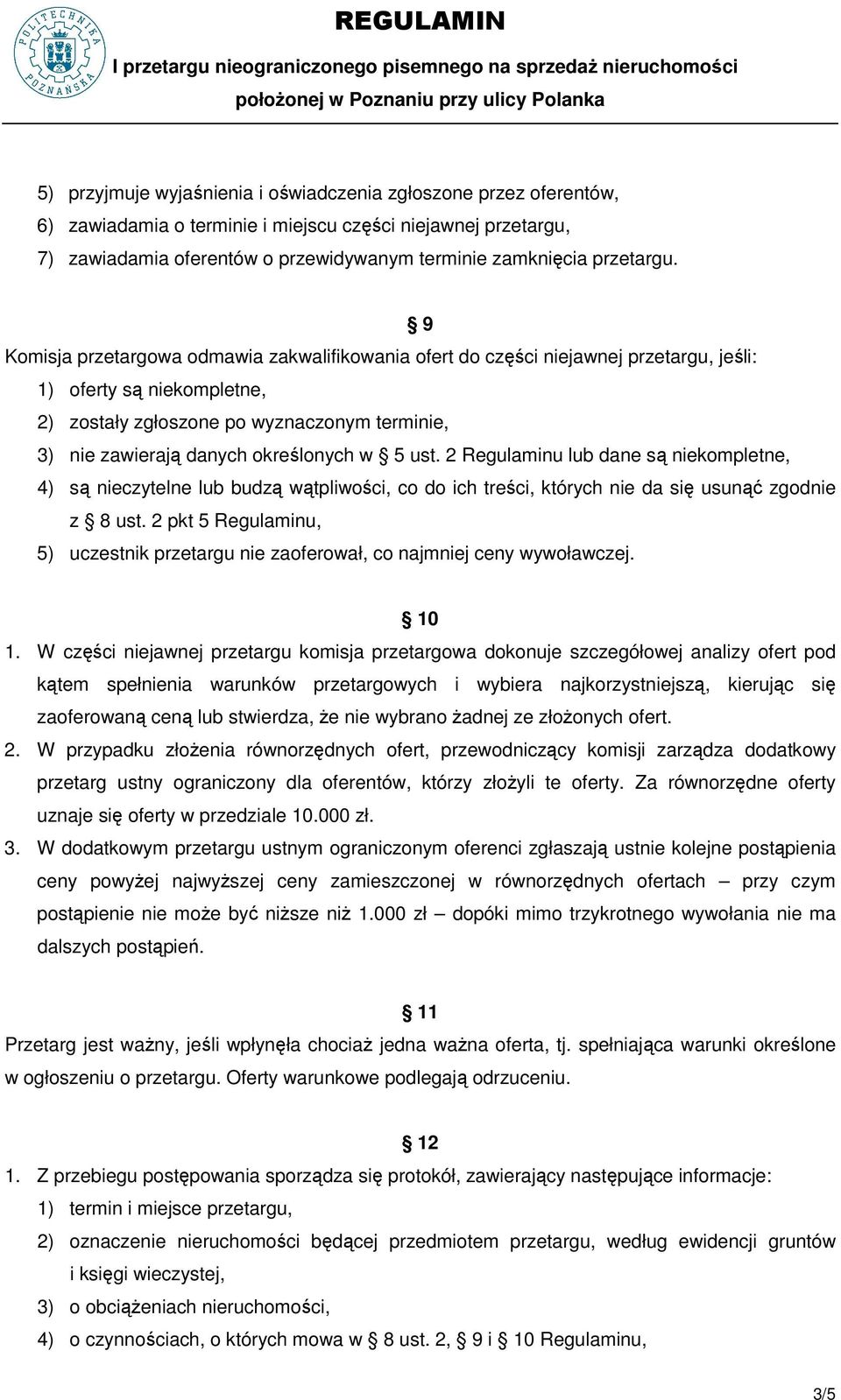 POLITECHNIKA POZNAŃSKA

REGULAMIN
I przetargu nieograniczonego pisemnego na sprzedaż nieruchomości położonej w Poznaniu przy ulicy Polanka

5) przyjmuje wyjaśnienia i oświadczenia zgłoszone przez oferentów,
6) zawiadamia o terminie i miejscu części niejawnej przetargu,
7) zawiadamia oferentów o przewidywanym terminie zamknięcia przetargu.

§ 9
Komisja przetargowa odmawia zakwalifikowania ofert do części niejawnej przetargu, jeśli:
1) oferty są niekompletne,
2) zostały zgłoszone po wyznaczonym terminie,
3) nie zawierają danych określonych w § 5 ust. 2 Regulaminu lub dane są niekompletne,
4) są nieczytelne lub budzą wątpliwości, co do ich treści, których nie da się usunąć zgodnie z § 8 ust. 2 pkt 5 Regulaminu,
5) uczestnik przetargu nie zaoferował, co najmniej ceny wywoławczej.

§ 10
1. W części niejawnej przetargu komisja przetargowa dokonuje szczegółowej analizy ofert pod kątem spełnienia warunków przetargowych i wybiera najkorzystniejszą, kierując się zaoferowaną ceną lub stwierdza, że nie wybrano żadnej ze złożonych ofert.
2. W przypadku złożenia równorzędnych ofert, przewodniczący komisji zarządza dodatkowy przetarg ustny ograniczony dla oferentów, którzy złożyli te oferty. Za równorzędne oferty uznaje się oferty w przedziale 10.000 zł.
3. W dodatkowym przetargu ustnym ograniczonym oferenci zgłaszają ustnie kolejne postąpienia ceny powyżej najwyższej ceny zamieszczonej w równorzędnych ofertach – przy czym postąpienie nie może być niższe niż 1.000 zł – dopóki mimo trzykrotnego wywołania nie ma dalszych postąpień.

§ 11
Przetarg jest ważny, jeśli wpłynęła chociaż jedna ważna oferta, tj. spełniająca warunki określone w ogłoszeniu o przetargu. Oferty warunkowe podlegają odrzuceniu.

§ 12
1. Z przebiegu postępowania sporządza się protokół, zawierający następujące informacje:
1) termin i miejsce przetargu,
2) oznaczenie nieruchomości będącej przedmiotem przetargu, według ewidencji gruntów i księgi wieczystej,
3) o obciążeniach nieruchomości,
4) o czynnościach, o których mowa w § 8 ust. 2, § 9 i § 10 Regulaminu,

3/5